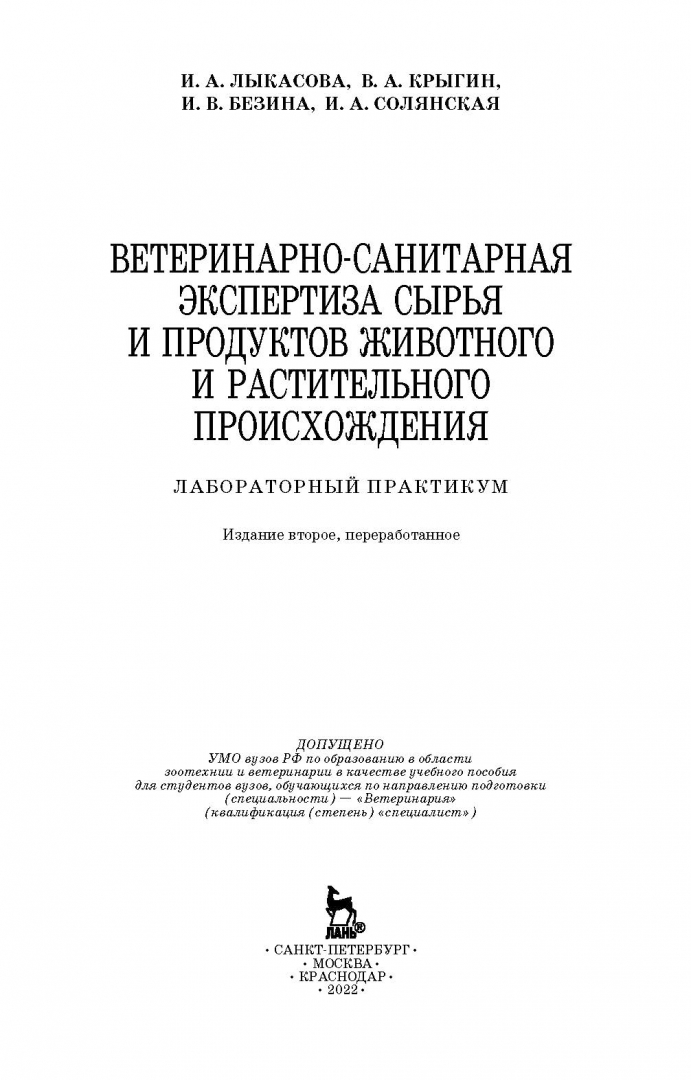 И. А. ЛЫКАСОВА, В. А. КРЫГИН,
И. В. БЕЗИНА, И. А. СОЛЯНСКАЯ

ВЕТЕРИНАРНО-САНИТАРНАЯ ЭКСПЕРТИЗА СЫРЬЯ И ПРОДУКТОВ ЖИВОТНОГО И РАСТИТЕЛЬНОГО ПРОИСХОЖДЕНИЯ

ЛАБОРАТОРНЫЙ ПРАКТИКУМ

Издание второе, переработанное

ДОПУЩЕНО
УМО вузов РФ по образованию в области зоотехнии и ветеринарии в качестве учебного пособия для студентов вузов, обучающихся по направлению подготовки (специальности) — «Ветеринария» (квалификация (степень) «специалист»)

ЛАНЬ®

• САНКТ-ПЕТЕРБУРГ •
• МОСКВА •
• КРАСНОДАР •
• 2022 •